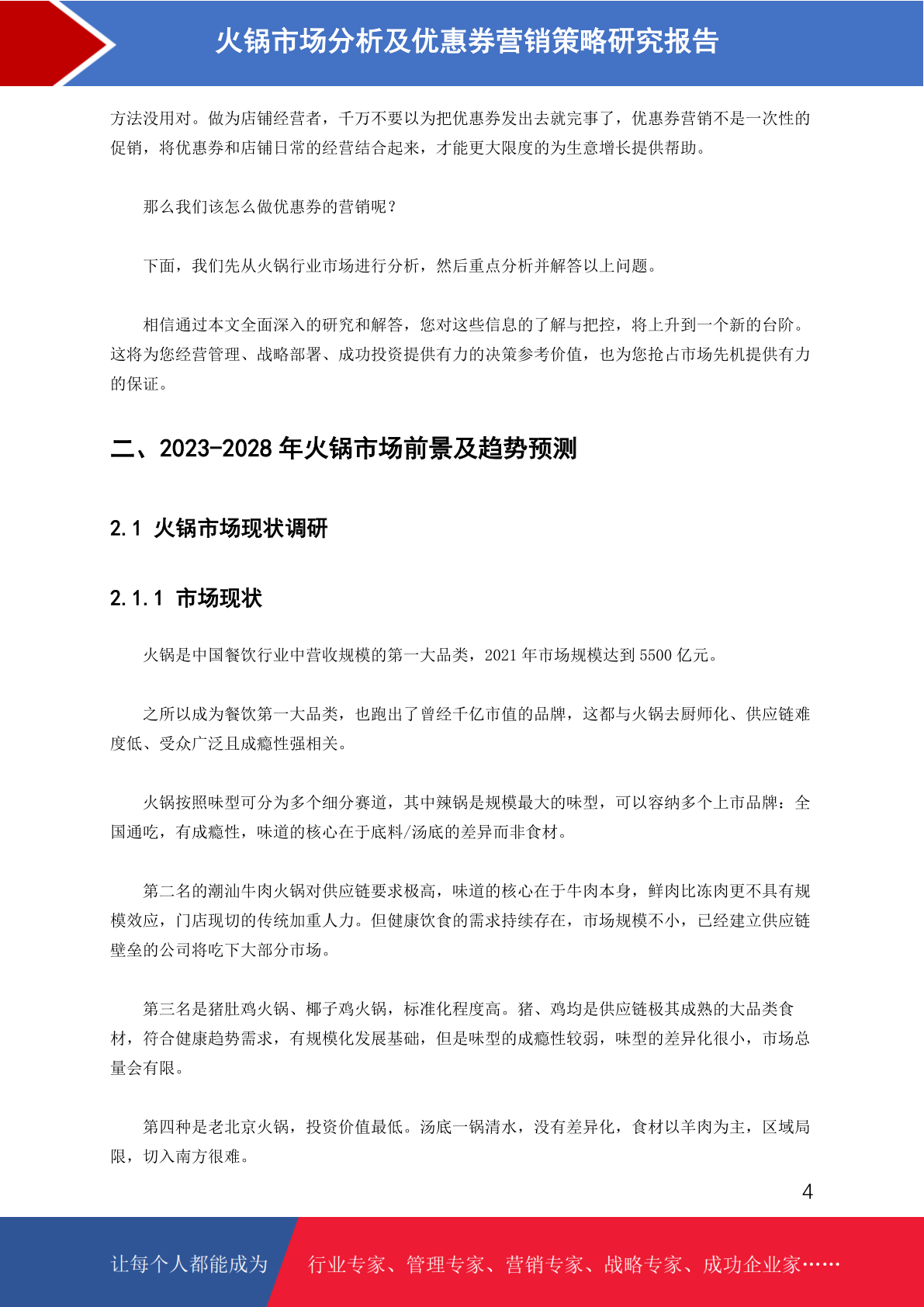 火锅市场分析及优惠券营销策略研究报告

方法没用对。做为店铺经营者，千万不要以为把优惠券发出去就完事了，优惠券营销不是一次性的促销，将优惠券和店铺日常的经营结合起来，才能更大限度的为生意增长提供帮助。

那么我们该怎么做优惠券的营销呢？

下面，我们先从火锅行业市场进行分析，然后重点分析并解答以上问题。

相信通过本文全面深入的研究和解答，您对这些信息的了解与把控，将上升到一个新的台阶。这将为您经营管理、战略部署、成功投资提供有力的决策参考价值，也为您抢占市场先机提供有力的保证。

二、2023-2028 年火锅市场前景及趋势预测

2.1 火锅市场现状调研

2.1.1 市场现状

火锅是中国餐饮行业中营收规模的第一大品类，2021 年市场规模达到 5500 亿元。

之所以成为餐饮第一大品类，也跑出了曾经千亿市值的品牌，这都与火锅去厨师化、供应链难度低、受众广泛且成瘾性强相关。

火锅按照味型可分为多个细分赛道，其中辣锅是规模最大的味型，可以容纳多个上市品牌：全国通吃，有成瘾性，味道的核心在于底料/汤底的差异而非食材。

第二名的潮汕牛肉火锅对供应链要求极高，味道的核心在于牛肉本身，鲜肉比冻肉更不具有规模效应，门店现切的传统加重人力。但健康饮食的需求持续存在，市场规模不小，已经建立供应链壁垒的公司将吃下大部分市场。

第三名是猪肚鸡火锅、椰子鸡火锅，标准化程度高。猪、鸡均是供应链极其成熟的大品类食材，符合健康趋势需求，有规模化发展基础，但是味型的成瘾性较弱，味型的差异化很小，市场总量会有限。

第四种是老北京火锅，投资价值最低。汤底一锅清水，没有差异化，食材以羊肉为主，区域局限，切入南方很难。

4

让每个人都能成为 行业专家、管理专家、营销专家、战略专家、成功企业家……